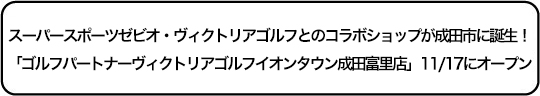 スーパースポーツゼビオ・ヴィクトリアゴルフとのコラボショップが成田市に誕生！
「ゴルフパートナーヴィクトリアゴルフイオンタウン成田富里店」11/17にオープン